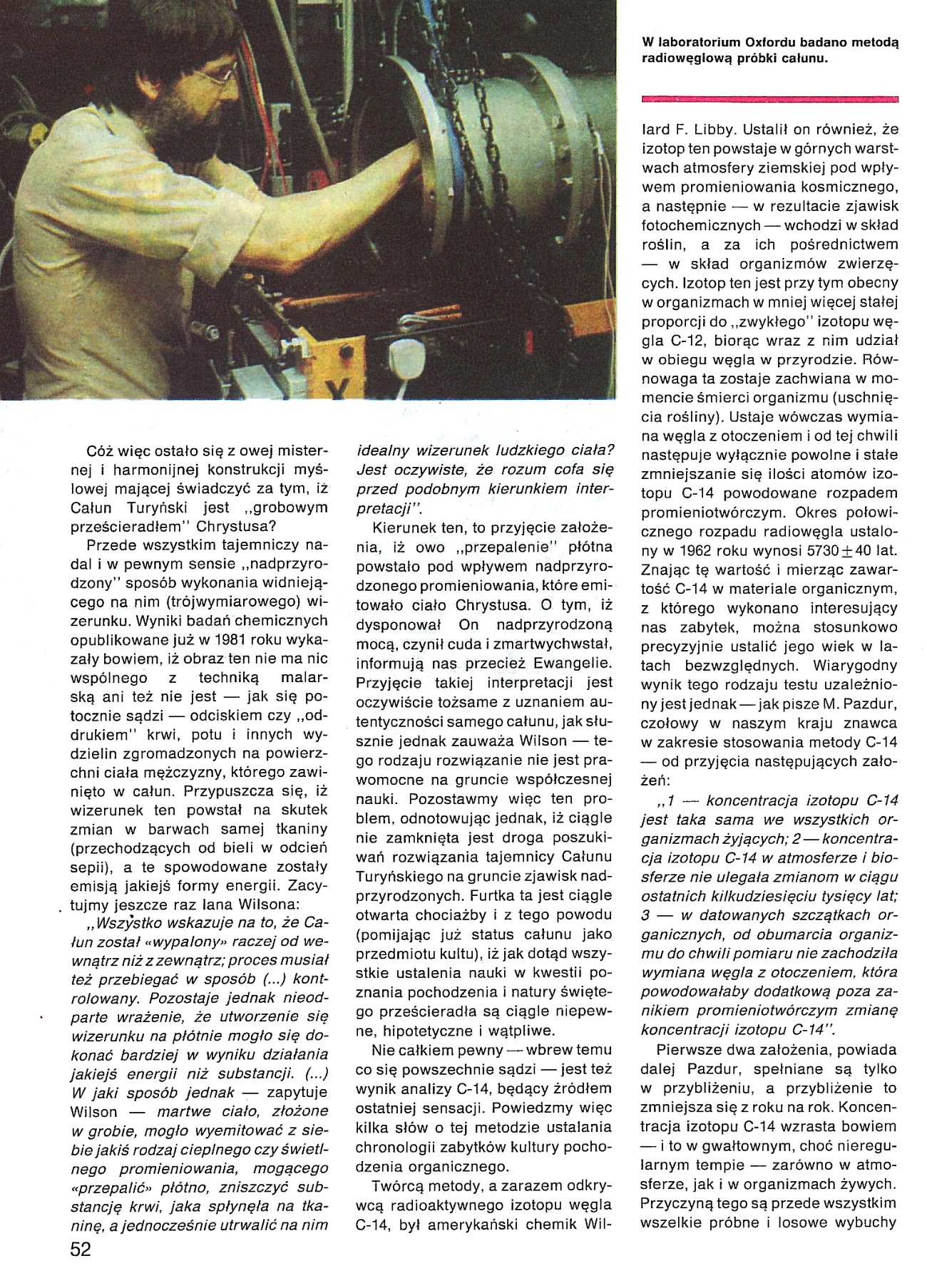 W laboratorium Oxfordu badano metodą radiowęglową próbki całunu.

Cóż więc ostało się z owej misternej i harmonijnej konstrukcji myślowej mającej świadczyć za tym, iż Całun Turyński jest ,,grobowym prześcieradłem'' Chrystusa?

Przede wszystkim tajemniczy nadal i w pewnym sensie ,,nadprzyrodzony'' sposób wykonania widniejącego na nim (trójwymiarowego) wizerunku. Wyniki badań chemicznych opublikowane już w 1981 roku wykazały bowiem, iż obraz ten nie ma nic wspólnego z techniką malarską ani też nie jest — jak się potocznie sądzi — odciskiem czy ,,oddrukiem'' krwi, potu i innych wydzielin zgromadzonych na powierzchni ciała mężczyzny, którego zawinięto w całun. Przypuszcza się, iż wizerunek ten powstał na skutek zmian w barwach samej tkaniny (przechodzących od bieli w odcień sepii), a te spowodowane zostały emisją jakiejś formy energii. Zacytujmy jeszcze raz Iana Wilsona:

,,Wszystko wskazuje na to, że Całun został «wypalony» raczej od wewnątrz niż z zewnątrz; proces musiał też przebiegać w sposób (...) kontrolowany. Pozostaje jednak nieodparte wrażenie, że utworzenie się wizerunku na płótnie mogło się dokonać bardziej w wyniku działania jakiejś energii niż substancji. (...) W jaki sposób jednak — zapytuje Wilson — martwe ciało, złożone w grobie, mogło wyemitować z siebie jakiś rodzaj cieplnego czy świetlnego promieniowania, mogącego «przepalić» płótno, zniszczyć substancję krwi, jaka spłynęła na tkaninę, a jednocześnie utrwalić na nim idealny wizerunek ludzkiego ciała? Jest oczywiste, że rozum cofa się przed podobnym kierunkiem interpretacji''.

Kierunek ten, to przyjęcie założenia, iż owo ,,przepalenie'' płótna powstało pod wpływem nadprzyrodzonego promieniowania, które emitowało ciało Chrystusa. O tym, iż dysponował On nadprzyrodzoną mocą, czynił cuda i zmartwychwstał, informują nas przecież Ewangelie. Przyjęcie takiej interpretacji jest oczywiście tożsame z uznaniem autentyczności samego całunu, jak słusznie jednak zauważa Wilson — tego rodzaju rozwiązanie nie jest prawomocne na gruncie współczesnej nauki. Pozostawmy więc ten problem, odnotowując jednak, iż ciągle nie zamknięta jest droga poszukiwań rozwiązania tajemnicy Całunu Turyńskiego na gruncie zjawisk nadprzyrodzonych. Furtka ta jest ciągle otwarta chociażby i z tego powodu (pomijając już status całunu jako przedmiotu kultu), iż jak dotąd wszystkie ustalenia nauki w kwestii poznania pochodzenia i natury świętego prześcieradła są ciągle niepewne, hipotetyczne i wątpliwe.

Nie całkiem pewny — wbrew temu co się powszechnie sądzi — jest też wynik analizy C-14, będący źródłem ostatniej sensacji. Powiedzmy więc kilka słów o tej metodzie ustalania chronologii zabytków kultury pochodzenia organicznego.

Twórcą metody, a zarazem odkrywcą radioaktywnego izotopu węgla C-14, był amerykański chemik Willard F. Libby. Ustalił on również, że izotop ten powstaje w górnych warstwach atmosfery ziemskiej pod wpływem promieniowania kosmicznego, a następnie — w rezultacie zjawisk fotochemicznych — wchodzi w skład roślin, a za ich pośrednictwem — w skład organizmów zwierzęcych. Izotop ten jest przy tym obecny w organizmach w mniej więcej stałej proporcji do ,,zwykłego'' izotopu węgla C-12, biorąc wraz z nim udział w obiegu węgla w przyrodzie. Równowaga ta zostaje zachwiana w momencie śmierci organizmu (uschnięcia rośliny). Ustaje wówczas wymiana węgla z otoczeniem i od tej chwili następuje wyłącznie powolne i stałe zmniejszanie się ilości atomów izotopu C-14 powodowane rozpadem promieniotwórczym. Okres połowicznego rozpadu radiowęgla ustalony w 1962 roku wynosi 5730$\pm$40 lat. Znając tę wartość i mierząc zawartość C-14 w materiale organicznym, z którego wykonano interesujący nas zabytek, można stosunkowo precyzyjnie ustalić jego wiek w latach bezwzględnych. Wiarygodny wynik tego rodzaju testu uzależniony jest jednak — jak pisze M. Pazdur, czołowy w naszym kraju znawca w zakresie stosowania metody C-14 — od przyjęcia następujących założeń:

,,1 — koncentracja izotopu C-14 jest taka sama we wszystkich organizmach żyjących; 2 — koncentracja izotopu C-14 w atmosferze i biosferze nie ulegała zmianom w ciągu ostatnich kilkudziesięciu tysięcy lat; 3 — w datowanych szczątkach organicznych, od obumarcia organizmu do chwili pomiaru nie zachodziła wymiana węgla z otoczeniem, która powodowałaby dodatkową poza zanikiem promieniotwórczym zmianę koncentracji izotopu C-14''.

Pierwsze dwa założenia, powiada dalej Pazdur, spełniane są tylko w przybliżeniu, a przybliżenie to zmniejsza się z roku na rok. Koncentracja izotopu C-14 wzrasta bowiem — i to w gwałtownym, choć nieregularnym tempie — zarówno w atmosferze, jak i w organizmach żywych. Przyczyną tego są przede wszystkim wszelkie próbne i losowe wybuchy

52